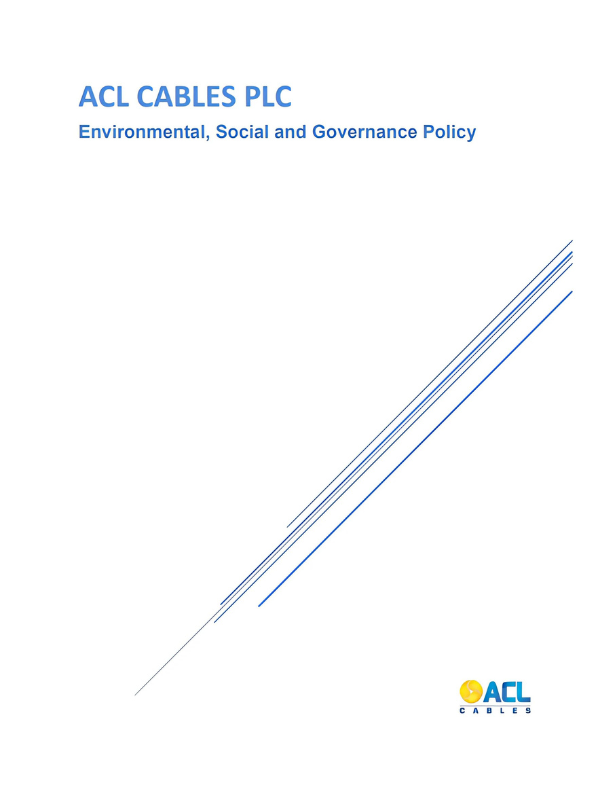 ACL CABLES PLC

Environmental, Social and Governance Policy

ACL
CABLES